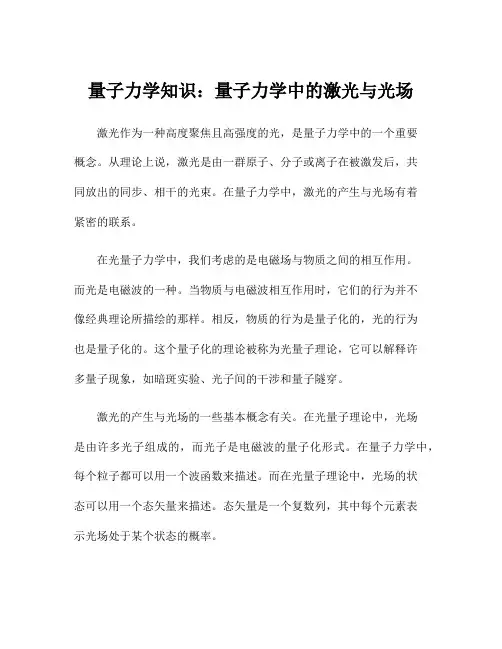 量子力学知识：量子力学中的激光与光场

激光作为一种高度聚焦且高强度的光，是量子力学中的一个重要概念。从理论上说，激光是由一群原子、分子或离子在被激发后，共同放出的同步、相干的光束。在量子力学中，激光的产生与光场有着紧密的联系。

在光量子力学中，我们考虑的是电磁场与物质之间的相互作用。而光是电磁波的一种。当物质与电磁波相互作用时，它们的行为并不像经典理论所描绘的那样。相反，物质的行为是量子化的，光的行为也是量子化的。这个量子化的理论被称为光量子理论，它可以解释许多量子现象，如暗斑实验、光子间的干涉和量子隧穿。

激光的产生与光场的一些基本概念有关。在光量子理论中，光场是由许多光子组成的，而光子是电磁波的量子化形式。在量子力学中，每个粒子都可以用一个波函数来描述。而在光量子理论中，光场的状态可以用一个态矢量来描述。态矢量是一个复数列，其中每个元素表示光场处于某个状态的概率。